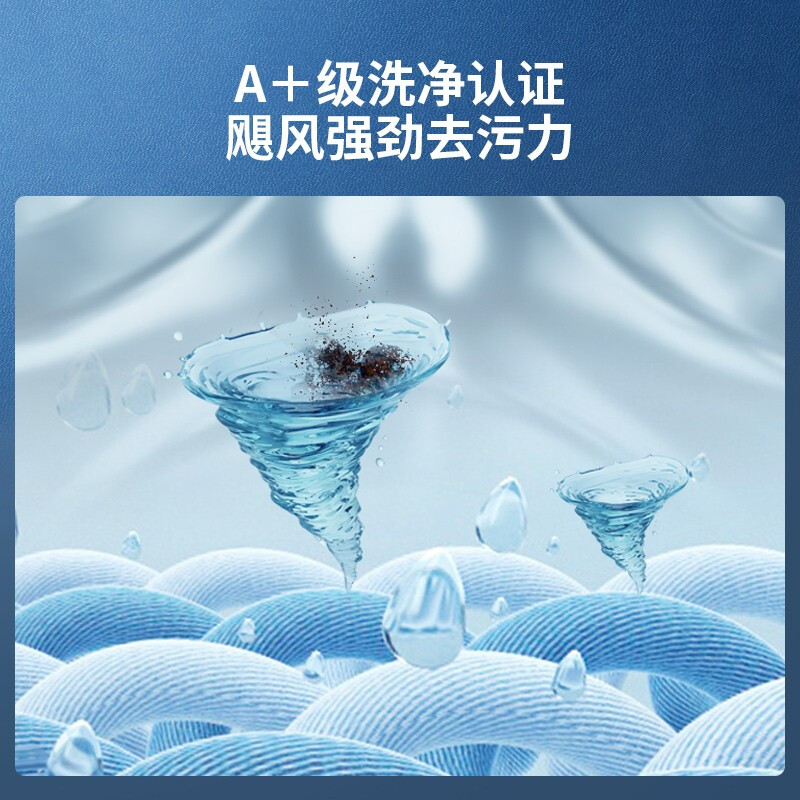 A＋级洗净认证
飓风强劲去污力